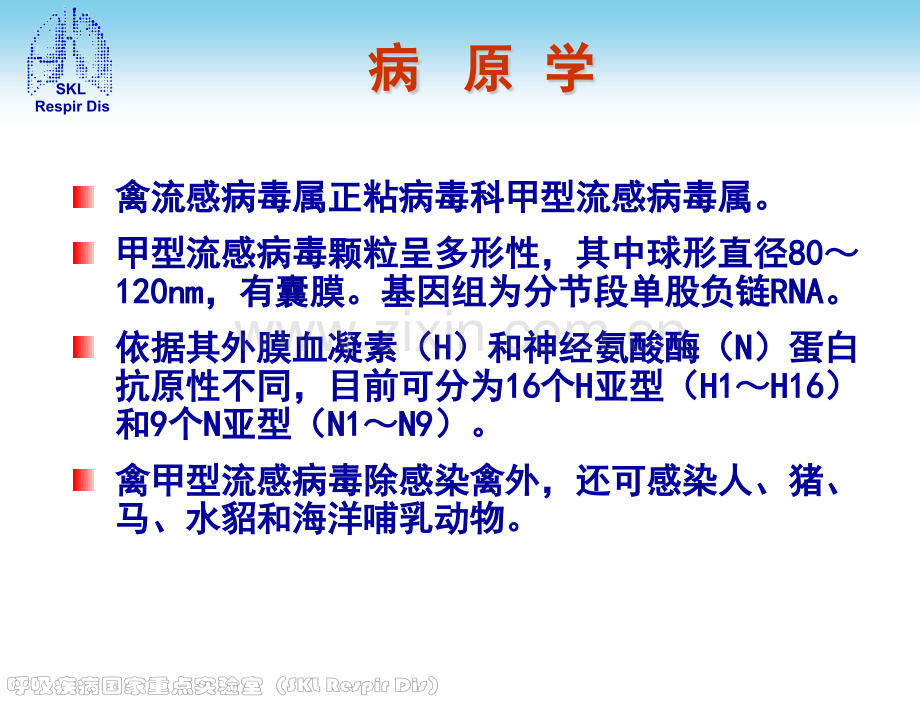 SKL
Respir Dis

病 原 学

禽流感病毒属正粘病毒科甲型流感病毒属。

甲型流感病毒颗粒呈多形性，其中球形直径80～120nm，有囊膜。基因组为分节段单股负链RNA。

依据其外膜血凝素（H）和神经氨酸酶（N）蛋白抗原性不同，目前可分为16个H亚型（H1～H16）和9个N亚型（N1～N9）。

禽甲型流感病毒除感染禽外，还可感染人、猪、马、水貂和海洋哺乳动物。

www.zixin.com.cn

呼吸疾病国家重点实验室（SKL Respir Dis）